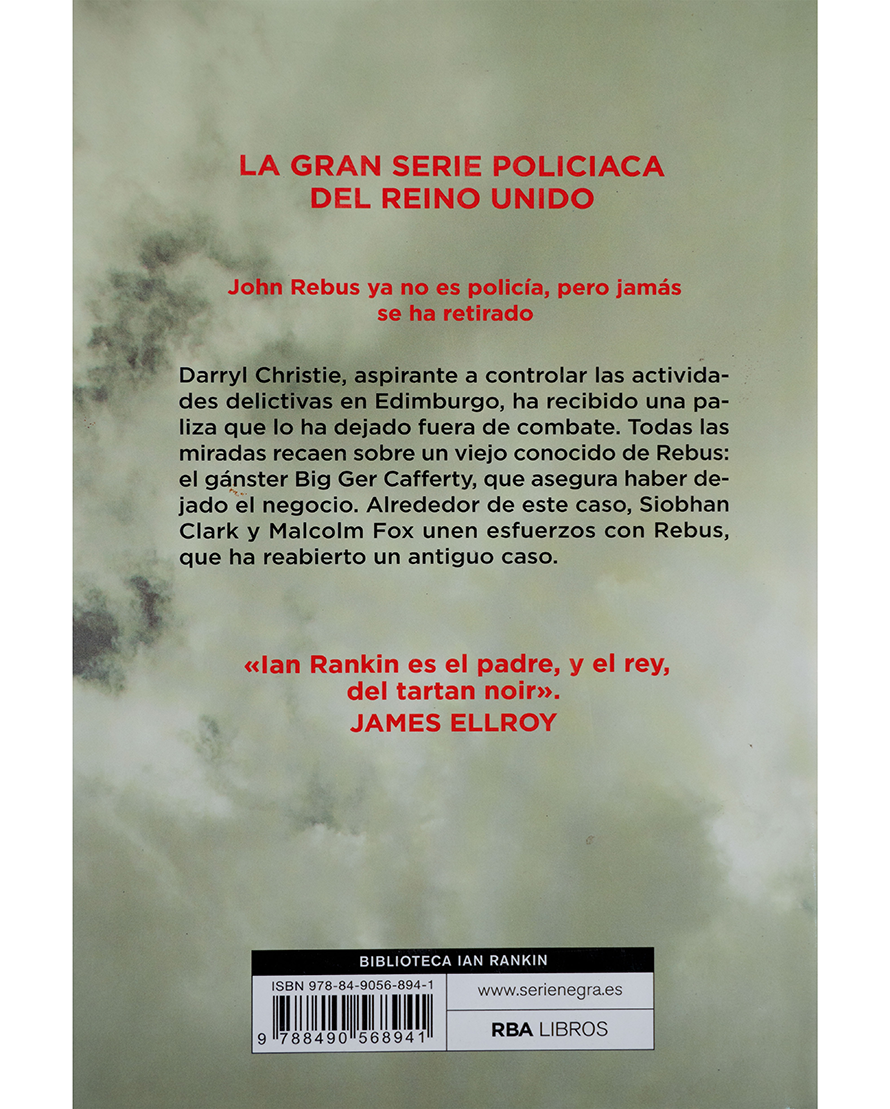 LA GRAN SERIE POLICIACA DEL REINO UNIDO

John Rebus ya no es policía, pero jamás se ha retirado

Darryl Christie, aspirante a controlar las actividades delictivas en Edimburgo, ha recibido una paliza que lo ha dejado fuera de combate. Todas las miradas recaen sobre un viejo conocido de Rebus: el gánster Big Ger Cafferty, que asegura haber dejado el negocio. Alrededor de este caso, Siobhan Clark y Malcolm Fox unen esfuerzos con Rebus, que ha reabierto un antiguo caso.

«Ian Rankin es el padre, y el rey, del tartan noir».
JAMES ELLROY

BIBLIOTECA IAN RANKIN

ISBN 978-84-9056-894-1

9 788490 568941

www.serienegra.es

RBA LIBROS